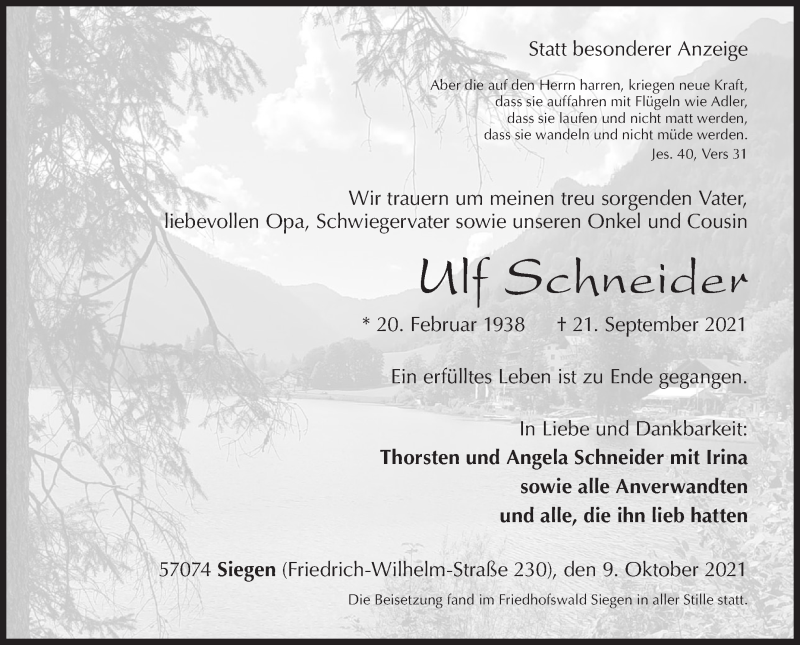 Statt besonderer Anzeige

Aber die auf den Herrn harren, kriegen neue Kraft,
dass sie auffahren mit Flügeln wie Adler,
dass sie laufen und nicht matt werden,
dass sie wandeln und nicht müde werden.
Jes. 40, Vers 31

Wir trauern um meinen treu sorgenden Vater,
liebevollen Opa, Schwiegervater sowie unseren Onkel und Cousin

Ulf Schneider

* 20. Februar 1938 † 21. September 2021

Ein erfülltes Leben ist zu Ende gegangen.

In Liebe und Dankbarkeit:
Thorsten und Angela Schneider mit Irina
sowie alle Anverwandten
und alle, die ihn lieb hatten

57074 Siegen (Friedrich-Wilhelm-Straße 230), den 9. Oktober 2021

Die Beisetzung fand im Friedhofswald Siegen in aller Stille statt.